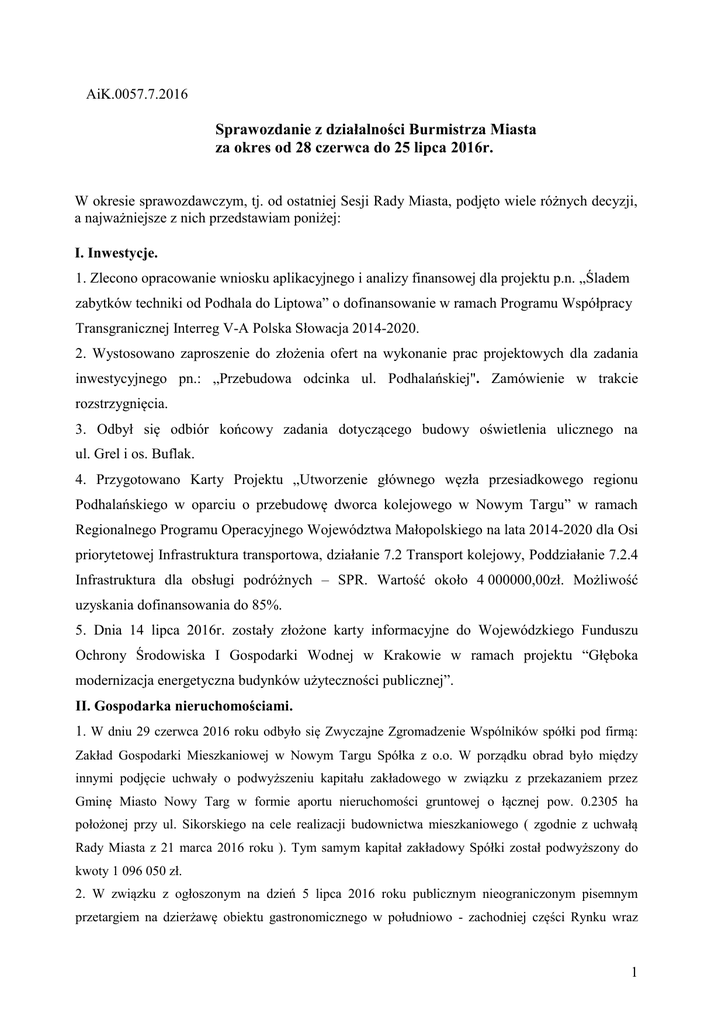 AiK.0057.7.2016

Sprawozdanie z działalności Burmistrza Miasta za okres od 28 czerwca do 25 lipca 2016r.

W okresie sprawozdawczym, tj. od ostatniej Sesji Rady Miasta, podjęto wiele różnych decyzji, a najważniejsze z nich przedstawiam poniżej:

I. Inwestycje.

1. Zlecono opracowanie wniosku aplikacyjnego i analizy finansowej dla projektu p.n. „Śladem zabytków techniki od Podhala do Liptowa” o dofinansowanie w ramach Programu Współpracy Transgranicznej Interreg V-A Polska Słowacja 2014-2020.

2. Wystosowano zaproszenie do złożenia ofert na wykonanie prac projektowych dla zadania inwestycyjnego pn.: „Przebudowa odcinka ul. Podhalańskiej". Zamówienie w trakcie rozstrzygnięcia.

3. Odbył się odbiór końcowy zadania dotyczącego budowy oświetlenia ulicznego na ul. Grel i os. Buflak.

4. Przygotowano Karty Projektu „Utworzenie głównego węzła przesiadkowego regionu Podhalańskiego w oparciu o przebudowę dworca kolejowego w Nowym Targu” w ramach Regionalnego Programu Operacyjnego Województwa Małopolskiego na lata 2014-2020 dla Osi priorytetowej Infrastruktura transportowa, działanie 7.2 Transport kolejowy, Poddziałanie 7.2.4 Infrastruktura dla obsługi podróżnych – SPR. Wartość około 4 000000,00zł. Możliwość uzyskania dofinansowania do 85%.

5. Dnia 14 lipca 2016r. zostały złożone karty informacyjne do Wojewódzkiego Funduszu Ochrony Środowiska I Gospodarki Wodnej w Krakowie w ramach projektu “Głęboka modernizacja energetyczna budynków użyteczności publicznej”.

II. Gospodarka nieruchomościami.

1. W dniu 29 czerwca 2016 roku odbyło się Zwyczajne Zgromadzenie Wspólników spółki pod firmą: Zakład Gospodarki Mieszkaniowej w Nowym Targu Spółka z o.o. W porządku obrad było między innymi podjęcie uchwały o podwyższeniu kapitału zakładowego w związku z przekazaniem przez Gminę Miasto Nowy Targ w formie aportu nieruchomości gruntowej o łącznej pow. 0.2305 ha położonej przy ul. Sikorskiego na cele realizacji budownictwa mieszkaniowego ( zgodnie z uchwałą Rady Miasta z 21 marca 2016 roku ). Tym samym kapitał zakładowy Spółki został podwyższony do kwoty 1 096 050 zł.

2. W związku z ogłoszonym na dzień 5 lipca 2016 roku publicznym nieograniczonym pisemnym przetargiem na dzierżawę obiektu gastronomicznego w południowo - zachodniej części Rynku wraz

1